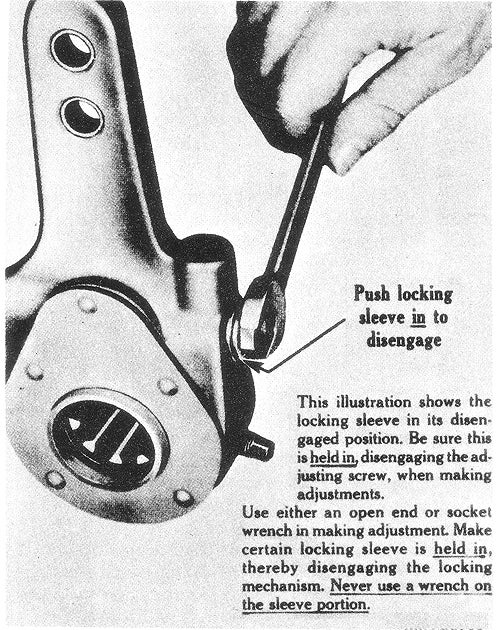 Push locking sleeve in to disengage

This illustration shows the locking sleeve in its disengaged position. Be sure this is held in, disengaging the adjusting screw, when making adjustments.

Use either an open end or socket wrench in making adjustment. Make certain locking sleeve is held in, thereby disengaging the locking mechanism. Never use a wrench on the sleeve portion.